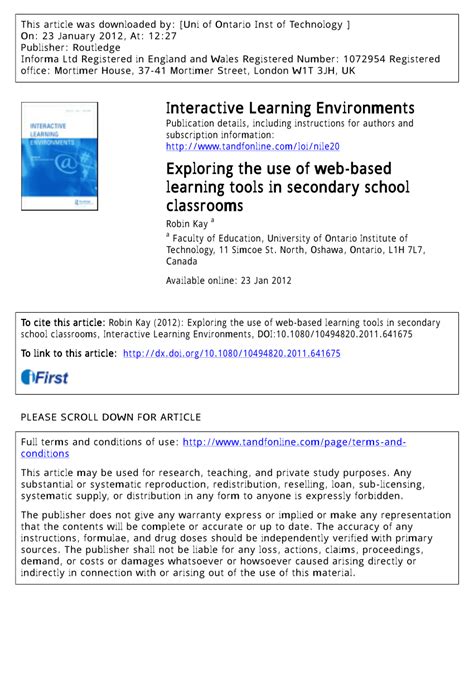 This article was downloaded by: [Uni of Ontario Inst of Technology ]
On: 23 January 2012, At: 12:27
Publisher: Routledge
Informa Ltd Registered in England and Wales Registered Number: 1072954 Registered office: Mortimer House, 37-41 Mortimer Street, London W1T 3JH, UK

INTERACTIVE LEARNING ENVIRONMENTS

Interactive Learning Environments
Publication details, including instructions for authors and subscription information:
http://www.tandfonline.com/loi/nile20

Exploring the use of web-based learning tools in secondary school classrooms
Robin Kay $^a$
$^a$ Faculty of Education, University of Ontario Institute of Technology, 11 Simcoe St. North, Oshawa, Ontario, L1H 7L7, Canada

Available online: 23 Jan 2012

To cite this article: Robin Kay (2012): Exploring the use of web-based learning tools in secondary school classrooms, Interactive Learning Environments, DOI:10.1080/10494820.2011.641675

To link to this article: http://dx.doi.org/10.1080/10494820.2011.641675

iFirst

PLEASE SCROLL DOWN FOR ARTICLE

Full terms and conditions of use: http://www.tandfonline.com/page/terms-and-conditions

This article may be used for research, teaching, and private study purposes. Any substantial or systematic reproduction, redistribution, reselling, loan, sub-licensing, systematic supply, or distribution in any form to anyone is expressly forbidden.

The publisher does not give any warranty express or implied or make any representation that the contents will be complete or accurate or up to date. The accuracy of any instructions, formulae, and drug doses should be independently verified with primary sources. The publisher shall not be liable for any loss, actions, claims, proceedings, demand, or costs or damages whatsoever or howsoever caused arising directly or indirectly in connection with or arising out of the use of this material.